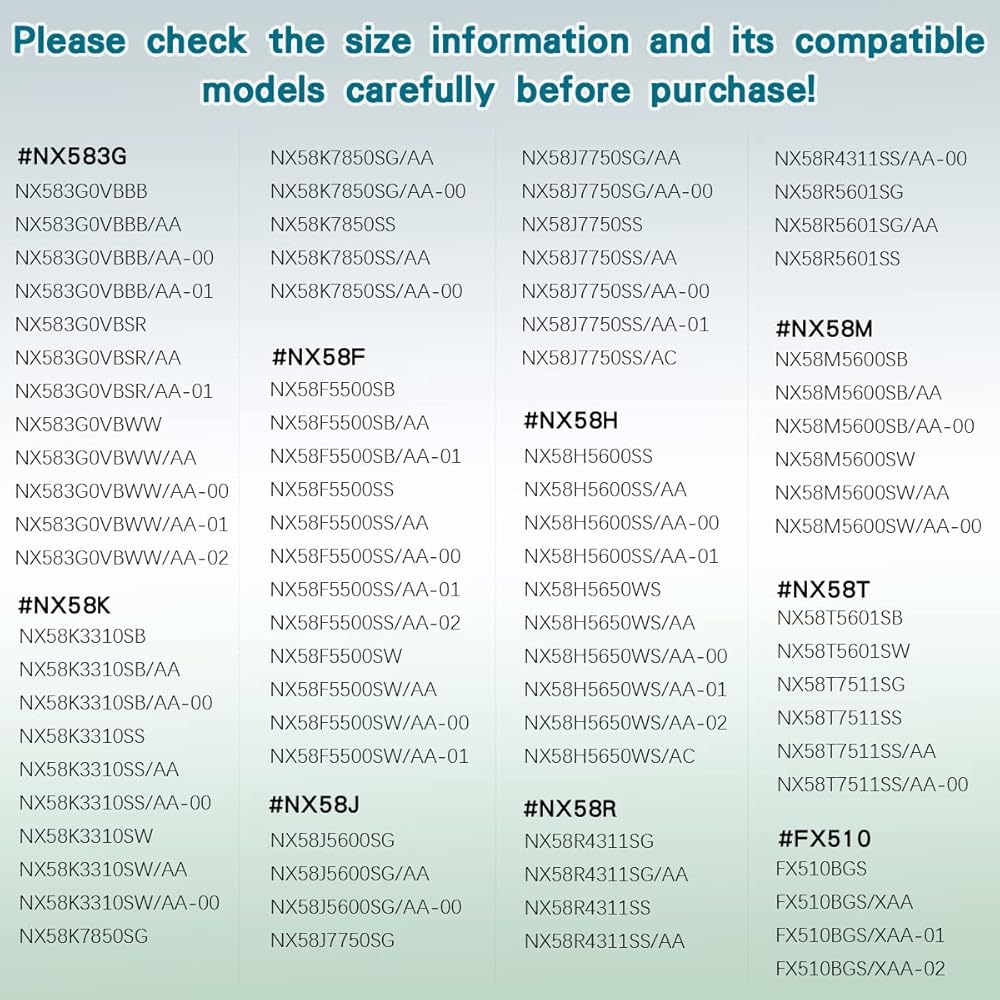 Please check the size information and its compatible models carefully before purchase!

#NX583G
NX583G0VBBB
NX583G0VBBB/AA
NX583G0VBBB/AA-00
NX583G0VBBB/AA-01
NX583G0VBSR
NX583G0VBSR/AA
NX583G0VBSR/AA-01
NX583G0VBWW
NX583G0VBWW/AA
NX583G0VBWW/AA-00
NX583G0VBWW/AA-01
NX583G0VBWW/AA-02

#NX58K
NX58K3310SB
NX58K3310SB/AA
NX58K3310SB/AA-00
NX58K3310SS
NX58K3310SS/AA
NX58K3310SS/AA-00
NX58K3310SW
NX58K3310SW/AA
NX58K3310SW/AA-00
NX58K7850SG
NX58K7850SG/AA
NX58K7850SG/AA-00
NX58K7850SS
NX58K7850SS/AA
NX58K7850SS/AA-00

#NX58F
NX58F5500SB
NX58F5500SB/AA
NX58F5500SB/AA-01
NX58F5500SS
NX58F5500SS/AA
NX58F5500SS/AA-00
NX58F5500SS/AA-01
NX58F5500SS/AA-02
NX58F5500SW
NX58F5500SW/AA
NX58F5500SW/AA-00
NX58F5500SW/AA-01

#NX58J
NX58J5600SG
NX58J5600SG/AA
NX58J5600SG/AA-00
NX58J7750SG
NX58J7750SG/AA
NX58J7750SG/AA-00
NX58J7750SS
NX58J7750SS/AA
NX58J7750SS/AA-00
NX58J7750SS/AA-01
NX58J7750SS/AC

#NX58H
NX58H5600SS
NX58H5600SS/AA
NX58H5600SS/AA-00
NX58H5600SS/AA-01
NX58H5650WS
NX58H5650WS/AA
NX58H5650WS/AA-00
NX58H5650WS/AA-01
NX58H5650WS/AA-02
NX58H5650WS/AC

#NX58R
NX58R4311SG
NX58R4311SG/AA
NX58R4311SS
NX58R4311SS/AA
NX58R4311SS/AA-00
NX58R5601SG
NX58R5601SG/AA
NX58R5601SS

#NX58M
NX58M5600SB
NX58M5600SB/AA
NX58M5600SB/AA-00
NX58M5600SW
NX58M5600SW/AA
NX58M5600SW/AA-00

#NX58T
NX58T5601SB
NX58T5601SW
NX58T7511SG
NX58T7511SS
NX58T7511SS/AA
NX58T7511SS/AA-00

#FX510
FX510BGS
FX510BGS/XAA
FX510BGS/XAA-01
FX510BGS/XAA-02